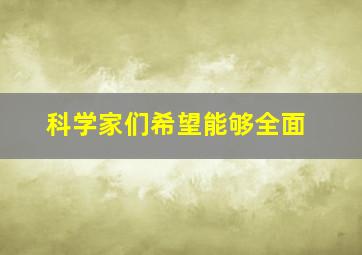 科学家们希望能够全面